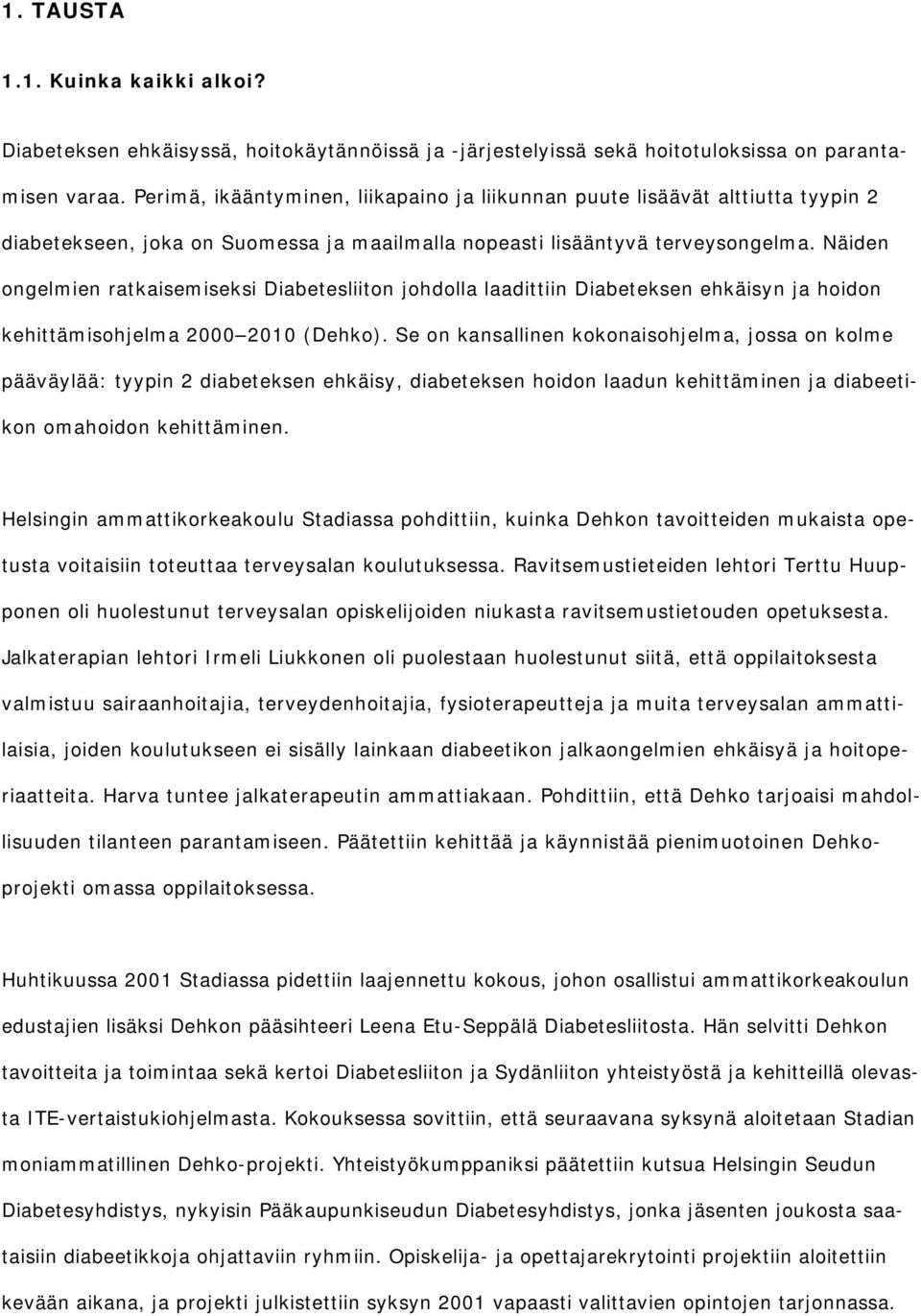 1. TAUSTA

1.1. Kuinka kaikki alkoi?

Diabeteksen ehkäisyssä, hoitokäytännöissä ja -järjestelyissä sekä hoitotuloksissa on parantamisen varaa. Perimä, ikääntyminen, liikapaino ja liikunnan puute lisäävät alttiutta tyypin 2 diabetekseen, joka on Suomessa ja maailmalla nopeasti lisääntyvä terveysongelma. Näiden ongelmien ratkaisemiseksi Diabetesliiton johdolla laadittiin Diabeteksen ehkäisyn ja hoidon kehittämisohjelma 2000 2010 (Dehko). Se on kansallinen kokonaisohjelma, jossa on kolme pääväylää: tyypin 2 diabeteksen ehkäisy, diabeteksen hoidon laadun kehittäminen ja diabeetikon omahoidon kehittäminen.

Helsingin ammattikorkeakoulu Stadiassa pohdittiin, kuinka Dehkon tavoitteiden mukaista opetusta voitaisiin toteuttaa terveysalan koulutuksessa. Ravitsemustieteiden lehtori Terttu Huupponen oli huolestunut terveysalan opiskelijoiden niukasta ravitsemustietouden opetuksesta. Jalkaterapian lehtori Irmeli Liukkonen oli puolestaan huolestunut siitä, että oppilaitoksesta valmistuu sairaanhoitajia, terveydenhoitajia, fysioterapeutteja ja muita terveysalan ammattilaisia, joiden koulutukseen ei sisälly lainkaan diabeetikon jalkaongelmien ehkäisyä ja hoitoperiaatteita. Harva tuntee jalkaterapeutin ammattiakaan. Pohdittiin, että Dehko tarjoaisi mahdollisuuden tilanteen parantamiseen. Päätettiin kehittää ja käynnistää pienimuotoinen Dehko-projekti omassa oppilaitoksessa.

Huhtikuussa 2001 Stadiassa pidettiin laajennettu kokous, johon osallistui ammattikorkeakoulun edustajien lisäksi Dehkon pääsihteeri Leena Etu-Seppälä Diabetesliitosta. Hän selvitti Dehkon tavoitteita ja toimintaa sekä kertoi Diabetesliiton ja Sydänliiton yhteistyöstä ja kehitteillä olevasta ITE-vertaistukiohjelmasta. Kokouksessa sovittiin, että seuraavana syksynä aloitetaan Stadian moniammatillinen Dehko-projekti. Yhteistyökumppaniksi päätettiin kutsua Helsingin Seudun Diabetesyhdistys, nykyisin Pääkaupunkiseudun Diabetesyhdistys, jonka jäsenten joukosta saataisiin diabeetikkoja ohjattaviin ryhmiin. Opiskelija- ja opettajarekrytointi projektiin aloitettiin kevään aikana, ja projekti julkistettiin syksyn 2001 vapaasti valittavien opintojen tarjonnassa.